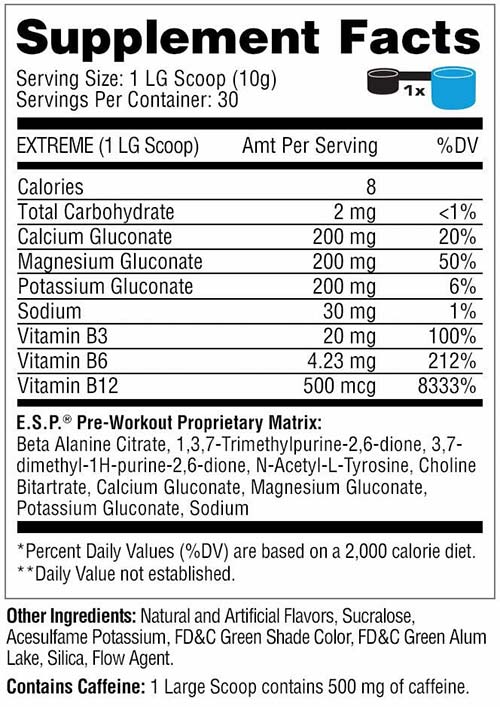 Supplement Facts

Serving Size: 1 LG Scoop (10g)
Servings Per Container: 30

1x

| EXTREME (1 LG Scoop) | Amt Per Serving | %DV |
|---|---|---|
| Calories | 8 | |
| Total Carbohydrate | 2 mg | <1% |
| Calcium Gluconate | 200 mg | 20% |
| Magnesium Gluconate | 200 mg | 50% |
| Potassium Gluconate | 200 mg | 6% |
| Sodium | 30 mg | 1% |
| Vitamin B3 | 20 mg | 100% |
| Vitamin B6 | 4.23 mg | 212% |
| Vitamin B12 | 500 mcg | 8333% |

E.S.P.® Pre-Workout Proprietary Matrix:
Beta Alanine Citrate, 1,3,7-Trimethylpurine-2,6-dione, 3,7-dimethyl-1H-purine-2,6-dione, N-Acetyl-L-Tyrosine, Choline Bitartrate, Calcium Gluconate, Magnesium Gluconate, Potassium Gluconate, Sodium

*Percent Daily Values (%DV) are based on a 2,000 calorie diet.
**Daily Value not established.

Other Ingredients: Natural and Artificial Flavors, Sucralose, Acesulfame Potassium, FD&C Green Shade Color, FD&C Green Alum Lake, Silica, Flow Agent.

Contains Caffeine: 1 Large Scoop contains 500 mg of caffeine.